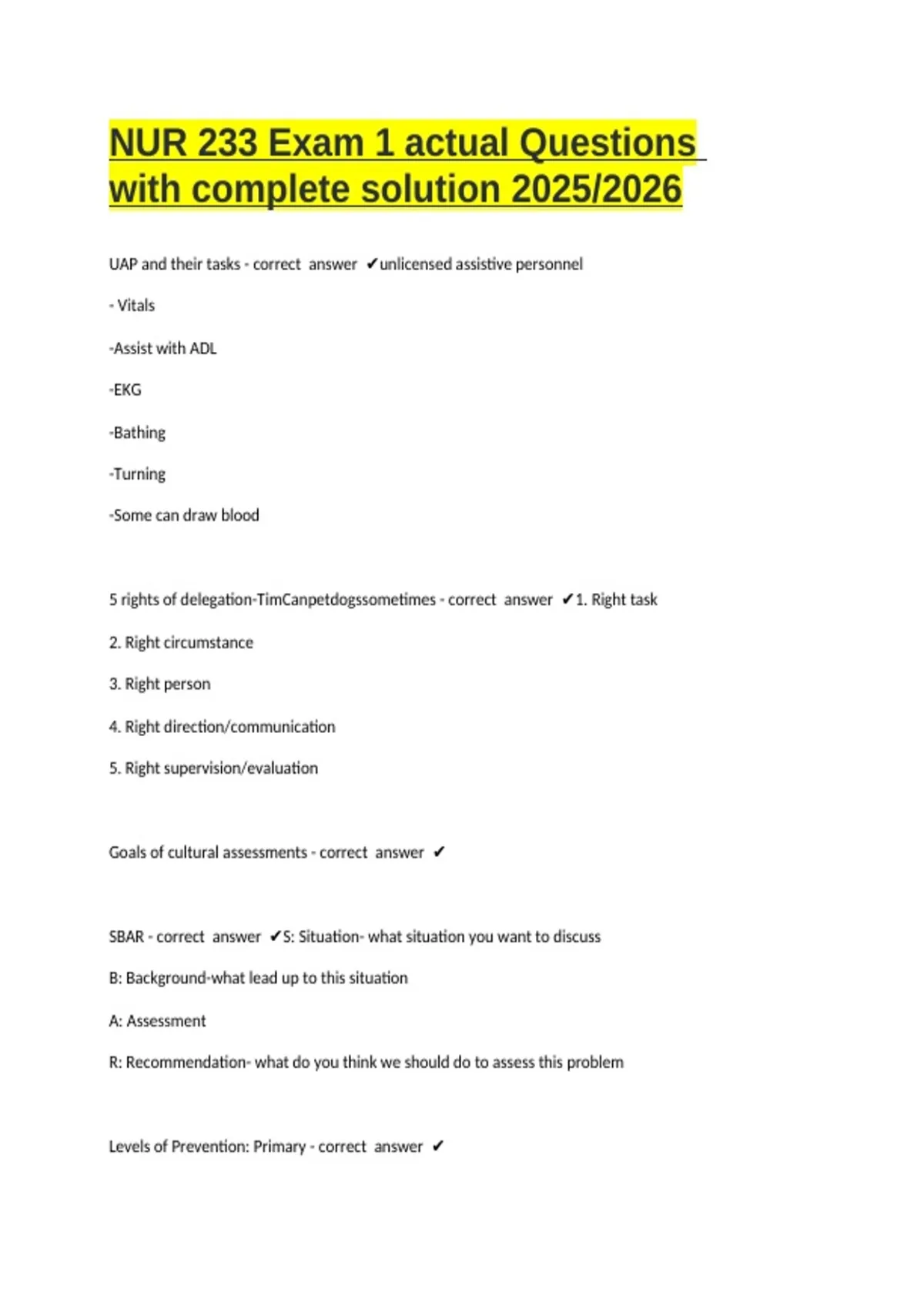 NUR 233 Exam 1 actual Questions with complete solution 2025/2026

UAP and their tasks - correct answer ✔unlicensed assistive personnel

- Vitals

-Assist with ADL

-EKG

-Bathing

-Turning

-Some can draw blood

5 rights of delegation-TimCanpetdogssometimes - correct answer ✔1. Right task

2. Right circumstance

3. Right person

4. Right direction/communication

5. Right supervision/evaluation

Goals of cultural assessments - correct answer ✔

SBAR - correct answer ✔S: Situation- what situation you want to discuss

B: Background-what lead up to this situation

A: Assessment

R: Recommendation- what do you think we should do to assess this problem

Levels of Prevention: Primary - correct answer ✔